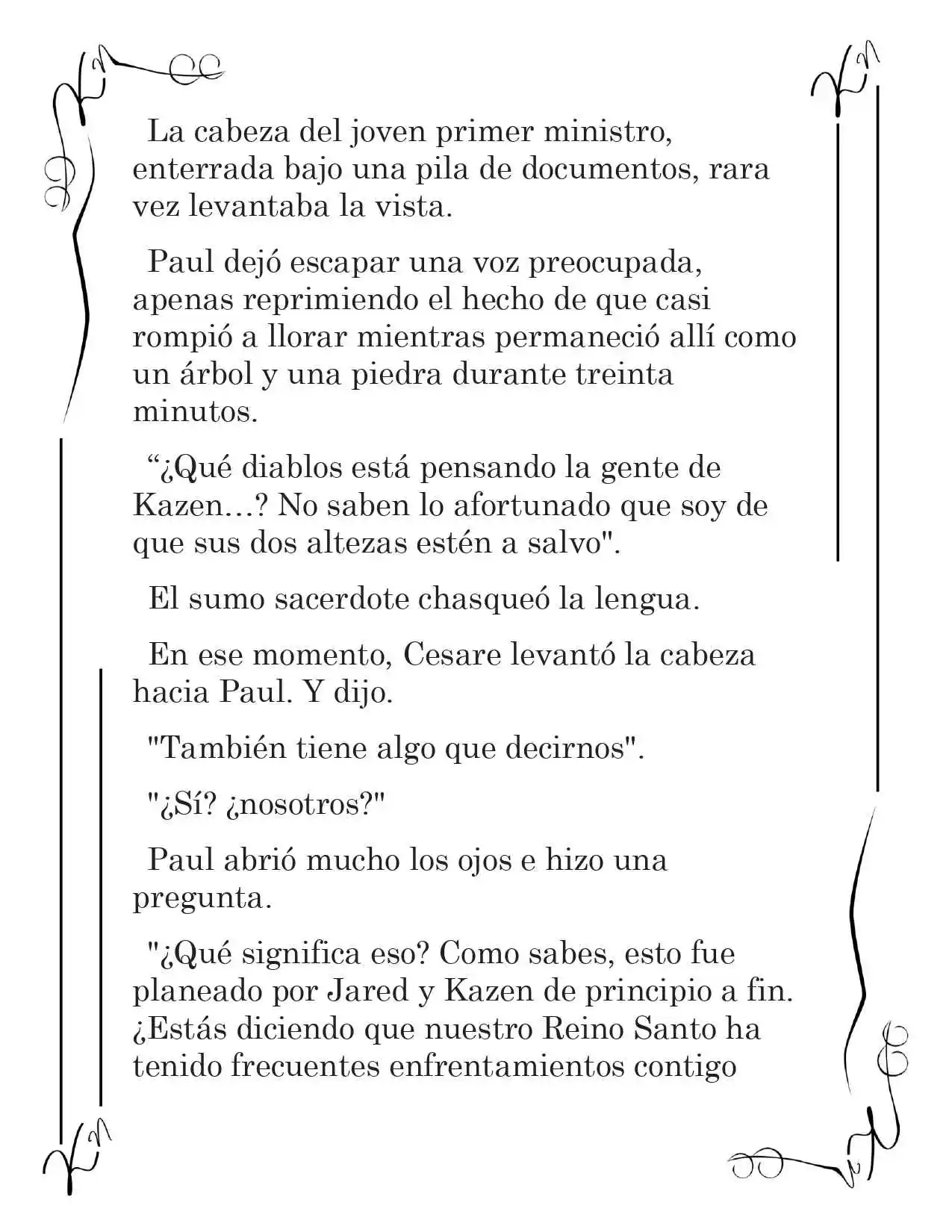 La cabeza del joven primer ministro, enterrada bajo una pila de documentos, rara vez levantaba la vista.

Paul dejó escapar una voz preocupada, apenas reprimiendo el hecho de que casi rompió a llorar mientras permaneció allí como un árbol y una piedra durante treinta minutos.

"¿Qué diablos está pensando la gente de Kazen...? No saben lo afortunado que soy de que sus dos altezas estén a salvo".

El sumo sacerdote chasqueó la lengua.

En ese momento, Cesare levantó la cabeza hacia Paul. Y dijo.

"También tiene algo que decirnos".

"¿Sí? ¿nosotros?"

Paul abrió mucho los ojos e hizo una pregunta.

"¿Qué significa eso? Como sabes, esto fue planeado por Jared y Kazen de principio a fin. ¿Estás diciendo que nuestro Reino Santo ha tenido frecuentes enfrentamientos contigo